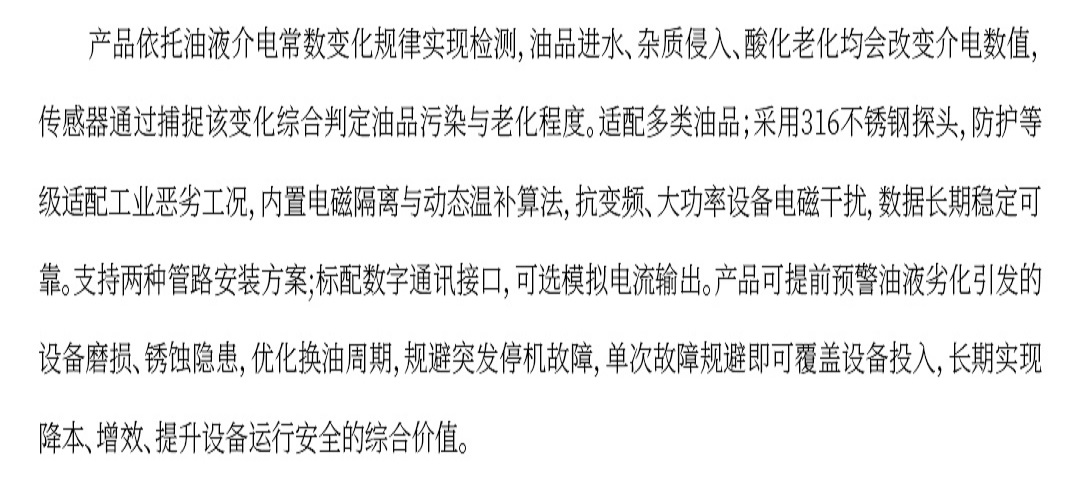 产品依托油液介电常数变化规律实现检测,油品进水、杂质侵入、酸化老化均会改变介电数值,传感器通过捕捉该变化综合判定油品污染与老化程度。适配多类油品;采用316不锈钢探头,防护等级适配工业恶劣工况,内置电磁隔离与动态温补算法,抗变频、大功率设备电磁干扰,数据长期稳定可靠。支持两种管路安装方案;标配数字通讯接口,可选模拟电流输出。产品可提前预警油液劣化引发的设备磨损、锈蚀隐患,优化换油周期,规避突发停机故障,单次故障规避即可覆盖设备投入,长期实现降本、增效、提升设备运行安全的综合价值。